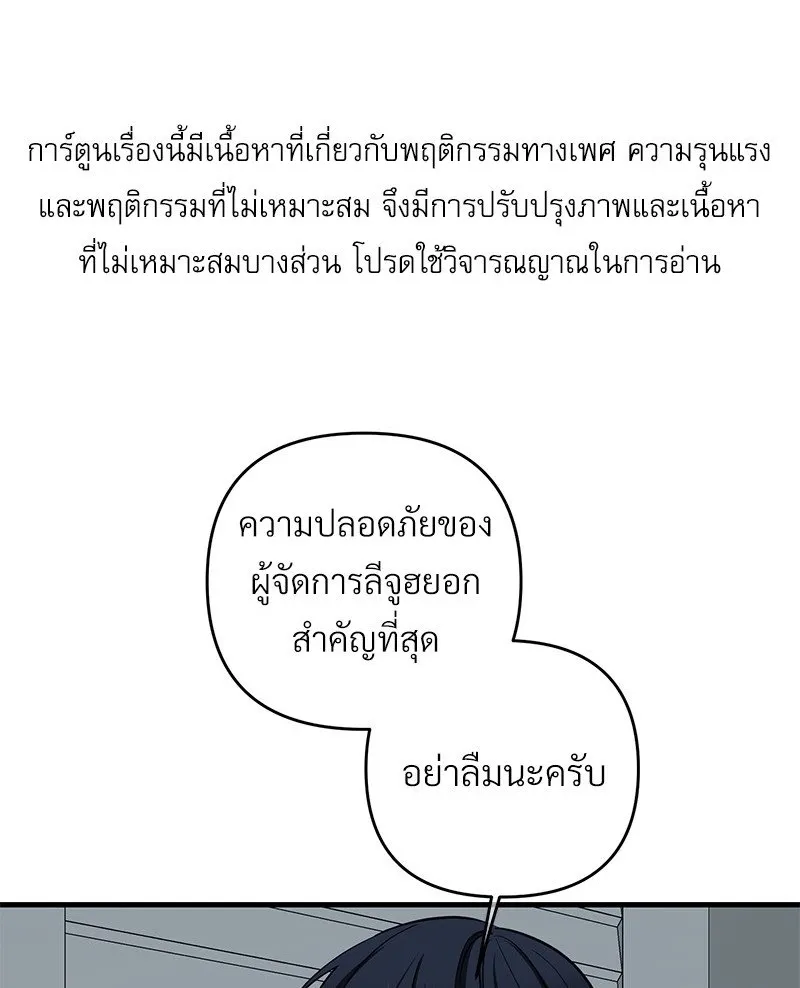 การ์ตูนเรื่องนี้มีเนื้อหาที่เกี่ยวกับพฤติกรรมทางเพศ ความรุนแรงและพฤติกรรมที่ไม่เหมาะสม จึงมีการปรับปรุงภาพและเนื้อหาที่ไม่เหมาะสมบางส่วน โปรดใช้วิจารณญาณในการอ่าน

ความปลอดภัยของผู้จัดการลีจูฮยอกสำคัญที่สุด

อย่าลืมนะครับ